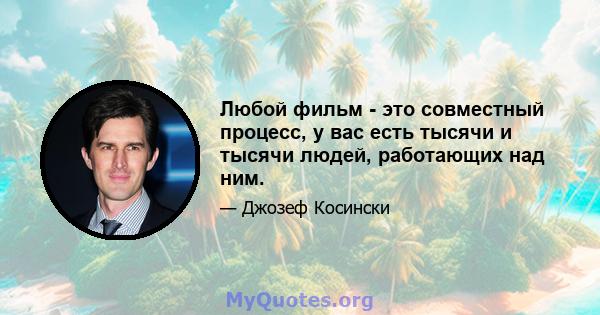 Любой фильм - это совместный процесс, у вас есть тысячи и тысячи людей, работающих над ним.

— Джозеф Косински

MyQuotes.org